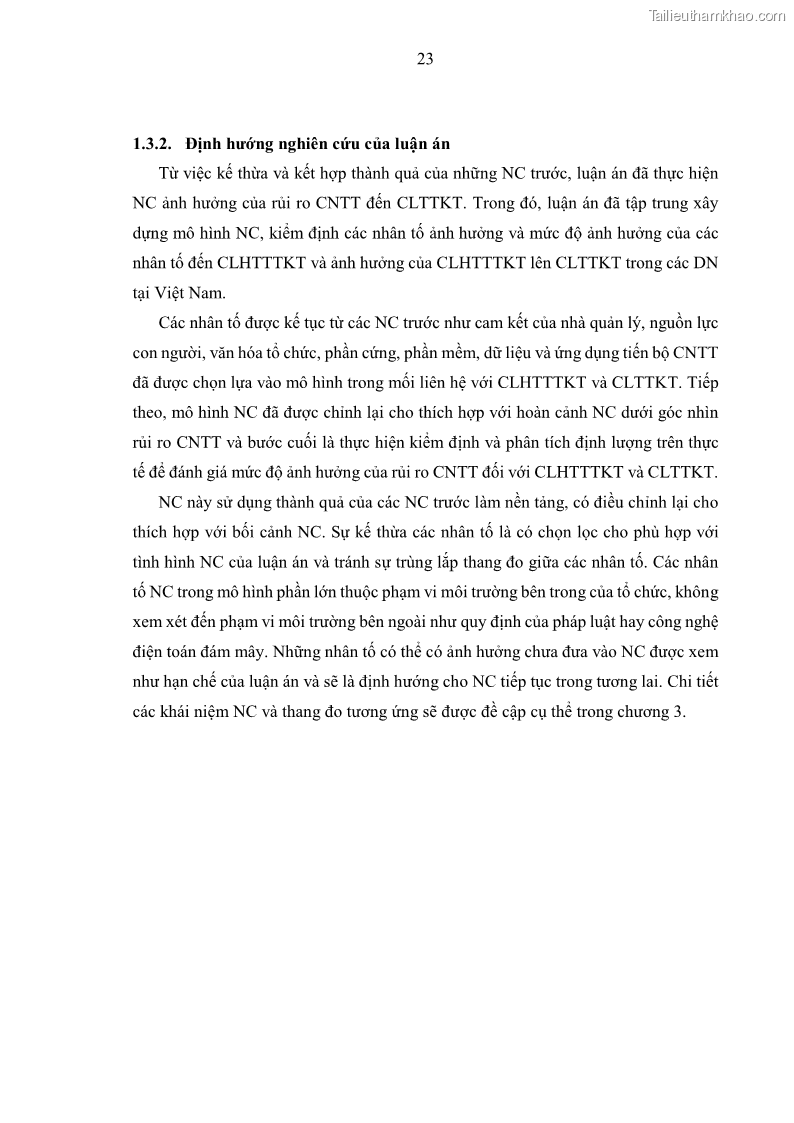 Tailieuthamkhao.com

23

1.3.2. Định hướng nghiên cứu của luận án

Từ việc kế thừa và kết hợp thành quả của những NC trước, luận án đã thực hiện NC ảnh hưởng của rủi ro CNTT đến CLTTKT. Trong đó, luận án đã tập trung xây dựng mô hình NC, kiểm định các nhân tố ảnh hưởng và mức độ ảnh hưởng của các nhân tố đến CLHTTTKT và ảnh hưởng của CLHTTTKT lên CLTTKT trong các DN tại Việt Nam.

Các nhân tố được kế tục từ các NC trước như cam kết của nhà quản lý, nguồn lực con người, văn hóa tổ chức, phần cứng, phần mềm, dữ liệu và ứng dụng tiến bộ CNTT đã được chọn lựa vào mô hình trong mối liên hệ với CLHTTTKT và CLTTKT. Tiếp theo, mô hình NC đã được chỉnh lại cho thích hợp với hoàn cảnh NC dưới góc nhìn rủi ro CNTT và bước cuối là thực hiện kiểm định và phân tích định lượng trên thực tế để đánh giá mức độ ảnh hưởng của rủi ro CNTT đối với CLHTTTKT và CLTTKT.

NC này sử dụng thành quả của các NC trước làm nền tảng, có điều chỉnh lại cho thích hợp với bối cảnh NC. Sự kế thừa các nhân tố là có chọn lọc cho phù hợp với tình hình NC của luận án và tránh sự trùng lắp thang đo giữa các nhân tố. Các nhân tố NC trong mô hình phần lớn thuộc phạm vi môi trường bên trong của tổ chức, không xem xét đến phạm vi môi trường bên ngoài như quy định của pháp luật hay công nghệ điện toán đám mây. Những nhân tố có thể có ảnh hưởng chưa đưa vào NC được xem như hạn chế của luận án và sẽ là định hướng cho NC tiếp tục trong tương lai. Chi tiết các khái niệm NC và thang đo tương ứng sẽ được đề cập cụ thể trong chương 3.